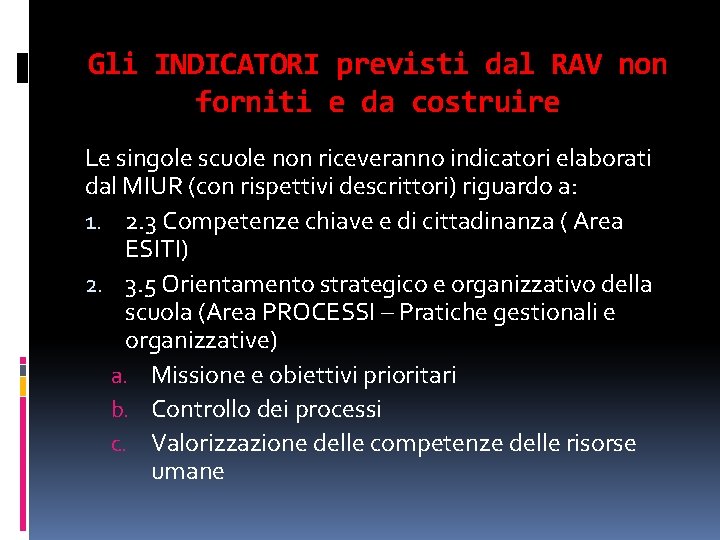 Gli INDICATORI previsti dal RAV non forniti e da costruire

Le singole scuole non riceveranno indicatori elaborati dal MIUR (con rispettivi descrittori) riguardo a:
1. 2.3 Competenze chiave e di cittadinanza ( Area ESITI)
2. 3.5 Orientamento strategico e organizzativo della scuola (Area PROCESSI – Pratiche gestionali e organizzative)
a. Missione e obiettivi prioritari
b. Controllo dei processi
c. Valorizzazione delle competenze delle risorse umane